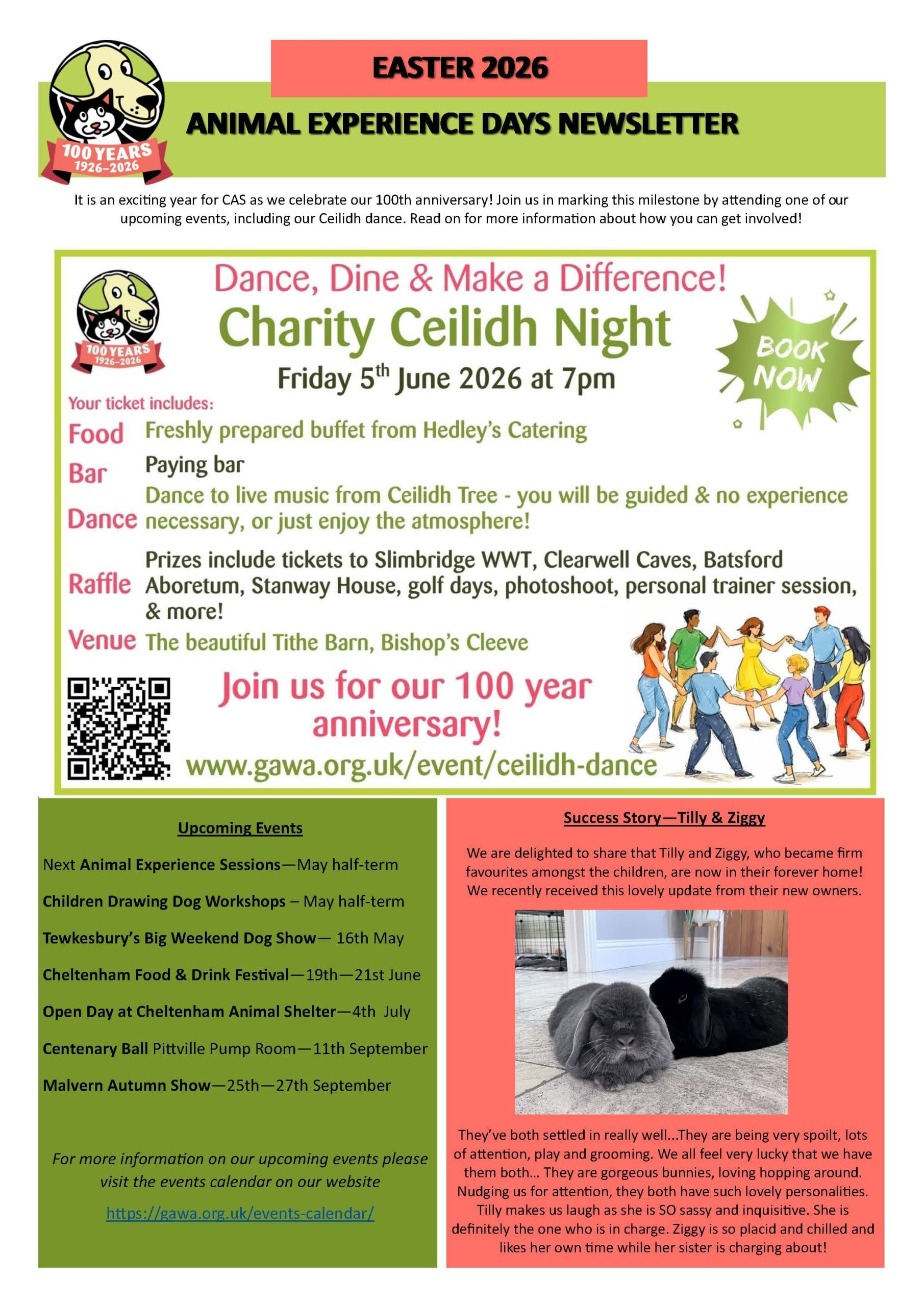 100 YEARS
1926–2026

EASTER 2026

ANIMAL EXPERIENCE DAYS NEWSLETTER

It is an exciting year for CAS as we celebrate our 100th anniversary! Join us in marking this milestone by attending one of our upcoming events, including our Ceilidh dance. Read on for more information about how you can get involved!

100 YEARS
1926–2026

Dance, Dine & Make a Difference!

Charity Ceilidh Night

Friday 5$^{th}$ June 2026 at 7pm

BOOK NOW

Your ticket includes:

Food Freshly prepared buffet from Hedley's Catering

Bar Paying bar

Dance Dance to live music from Ceilidh Tree - you will be guided & no experience necessary, or just enjoy the atmosphere!

Raffle Prizes include tickets to Slimbridge WWT, Clearwell Caves, Batsford Aboretum, Stanway House, golf days, photoshoot, personal trainer session, & more!

Venue The beautiful Tithe Barn, Bishop's Cleeve

Join us for our 100 year anniversary!

www.gawa.org.uk/event/ceilidh-dance

Upcoming Events

Next Animal Experience Sessions—May half-term

Children Drawing Dog Workshops – May half-term

Tewkesbury's Big Weekend Dog Show— 16th May

Cheltenham Food & Drink Festival—19th—21st June

Open Day at Cheltenham Animal Shelter—4th July

Centenary Ball Pittville Pump Room—11th September

Malvern Autumn Show—25th—27th September

For more information on our upcoming events please visit the events calendar on our website

https://gawa.org.uk/events-calendar/

Success Story—Tilly & Ziggy

We are delighted to share that Tilly and Ziggy, who became firm favourites amongst the children, are now in their forever home! We recently received this lovely update from their new owners.

They've both settled in really well...They are being very spoilt, lots of attention, play and grooming. We all feel very lucky that we have them both... They are gorgeous bunnies, loving hopping around. Nudging us for attention, they both have such lovely personalities. Tilly makes us laugh as she is SO sassy and inquisitive. She is definitely the one who is in charge. Ziggy is so placid and chilled and likes her own time while her sister is charging about!